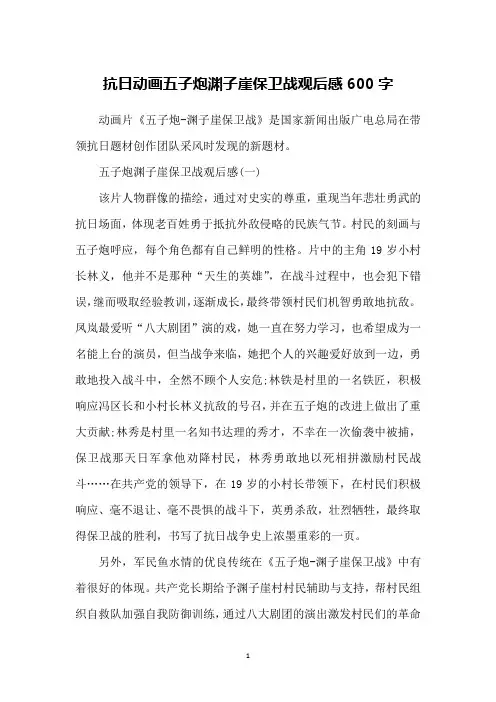 抗日动画五子炮渊子崖保卫战观后感 600 字

动画片《五子炮-渊子崖保卫战》是国家新闻出版广电总局在带领抗日题材创作团队采风时发现的新题材。

五子炮渊子崖保卫战观后感(一)

该片人物群像的描绘，通过对史实的尊重，重现当年悲壮勇武的抗日场面，体现老百姓勇于抵抗外敌侵略的民族气节。村民的刻画与五子炮呼应，每个角色都有自己鲜明的性格。片中的主角 19 岁小村长林义，他并不是那种“天生的英雄”，在战斗过程中，也会犯下错误，继而吸取经验教训，逐渐成长，最终带领村民们机智勇敢地抗敌。凤岚最爱听“八大剧团”演的戏，她一直在努力学习，也希望成为一名能上台的演员，但当战争来临，她把个人的兴趣爱好放到一边，勇敢地投入战斗中，全然不顾个人安危;林铁是村里的一名铁匠，积极响应冯区长和小村长林义抗敌的号召，并在五子炮的改进上做出了重大贡献;林秀是村里一名知书达理的秀才，不幸在一次偷袭中被捕，保卫战那天日军拿他劝降村民，林秀勇敢地以死相拼激励村民战斗……在共产党的领导下，在 19 岁的小村长带领下，在村民们积极响应、毫不退让、毫不畏惧的战斗下，英勇杀敌，壮烈牺牲，最终取得保卫战的胜利，书写了抗日战争史上浓墨重彩的一页。

另外，军民鱼水情的优良传统在《五子炮-渊子崖保卫战》中有着很好的体现。共产党长期给予渊子崖村村民辅助与支持，帮村民组织自救队加强自我防御训练，通过八大剧团的演出激发村民们的革命

1